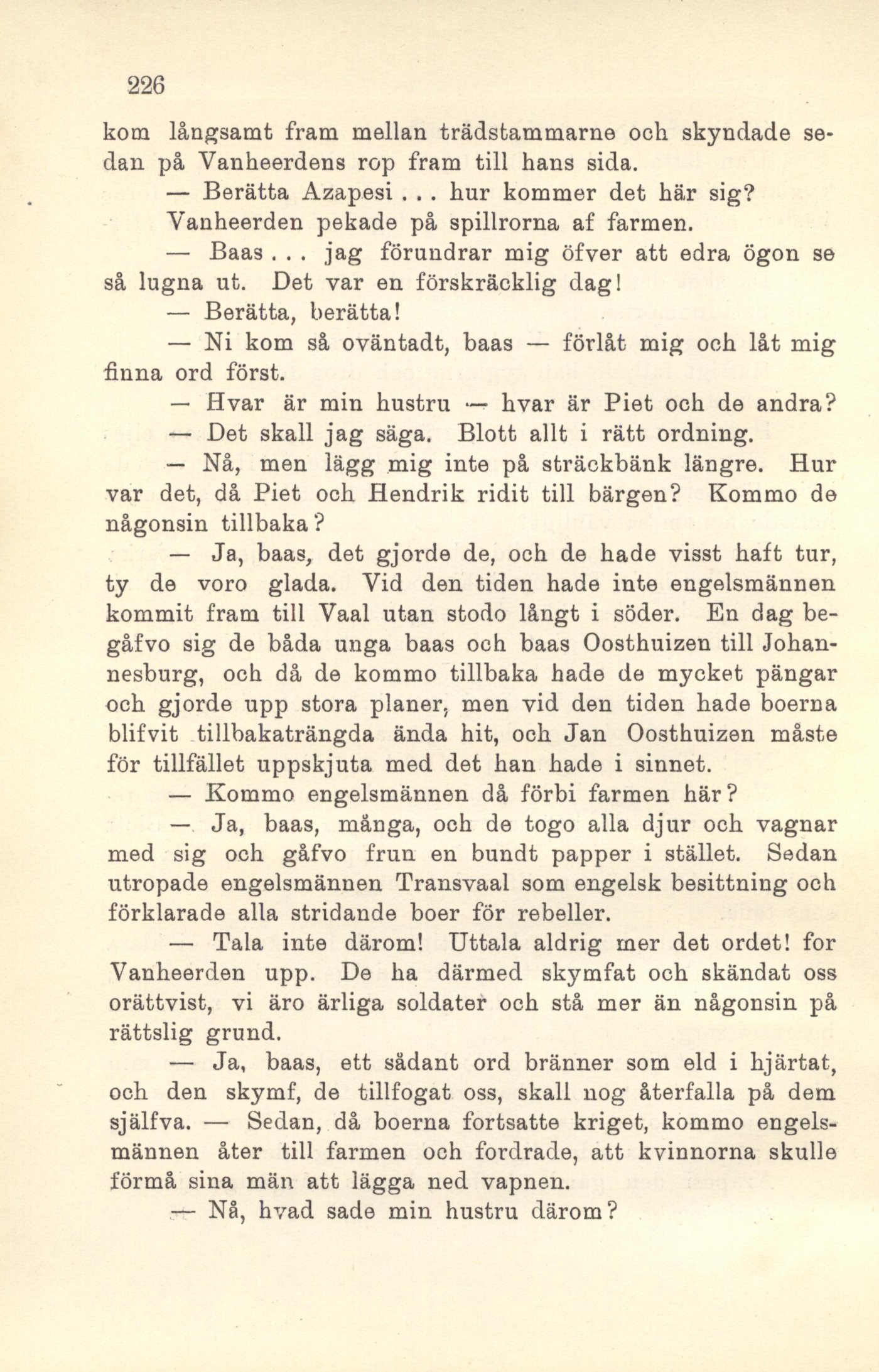 226

kom långsamt fram mellan trädstammarne och skyndade sedan på Vanheerdens rop fram till hans sida.

— Berätta Azapesi . . . hur kommer det här sig?

Vanheerden pekade på spillrorna af farmen.

— Baas . . . jag förundrar mig öfver att edra ögon se så lugna ut. Det var en förskräcklig dag!

— Berätta, berätta!

— Ni kom så oväntadt, baas — förlåt mig och låt mig finna ord först.

— Hvar är min hustru — hvar är Piet och de andra?

— Det skall jag säga. Blott allt i rätt ordning.

— Nå, men lägg mig inte på sträckbänk längre. Hur var det, då Piet och Hendrik ridit till bärgen? Kommo de någonsin tillbaka?

— Ja, baas, det gjorde de, och de hade visst haft tur, ty de voro glada. Vid den tiden hade inte engelsmännen kommit fram till Vaal utan stodo långt i söder. En dag begåfvo sig de båda unga baas och baas Oosthuizen till Johannesburg, och då de kommo tillbaka hade de mycket pängar och gjorde upp stora planer, men vid den tiden hade boerna blifvit tillbakaträngda ända hit, och Jan Oosthuizen måste för tillfället uppskjuta med det han hade i sinnet.

— Kommo engelsmännen då förbi farmen här?

— Ja, baas, många, och de togo alla djur och vagnar med sig och gåfvo frun en bundt papper i stället. Sedan utropade engelsmännen Transvaal som engelsk besittning och förklarade alla stridande boer för rebeller.

— Tala inte därom! Uttala aldrig mer det ordet! for Vanheerden upp. De ha därmed skymfat och skändat oss orättvist, vi äro ärliga soldater och stå mer än någonsin på rättslig grund.

— Ja, baas, ett sådant ord bränner som eld i hjärtat, och den skymf, de tillfogat oss, skall nog återfalla på dem själfva. — Sedan, då boerna fortsatte kriget, kommo engelsmännen åter till farmen och fordrade, att kvinnorna skulle förmå sina män att lägga ned vapnen.

— Nå, hvad sade min hustru därom?